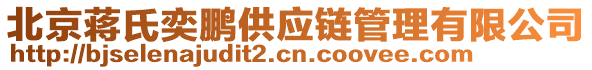 北京蒋氏奕鹏供应链管理有限公司
http://bjselenajudit2.cn.coovee.com